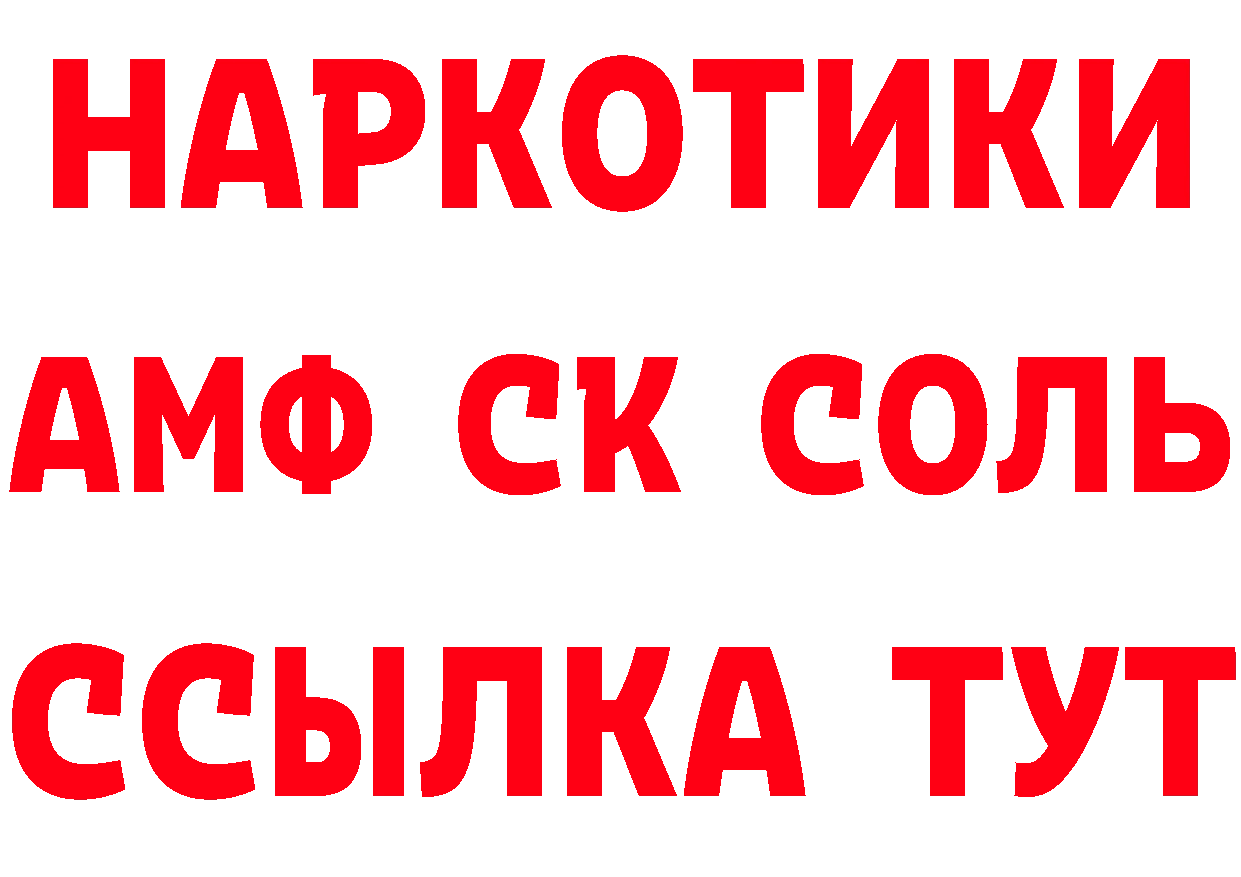 НАРКОТИКИ
АМФ СК СОЛЬ
ССЫЛКА ТУТ